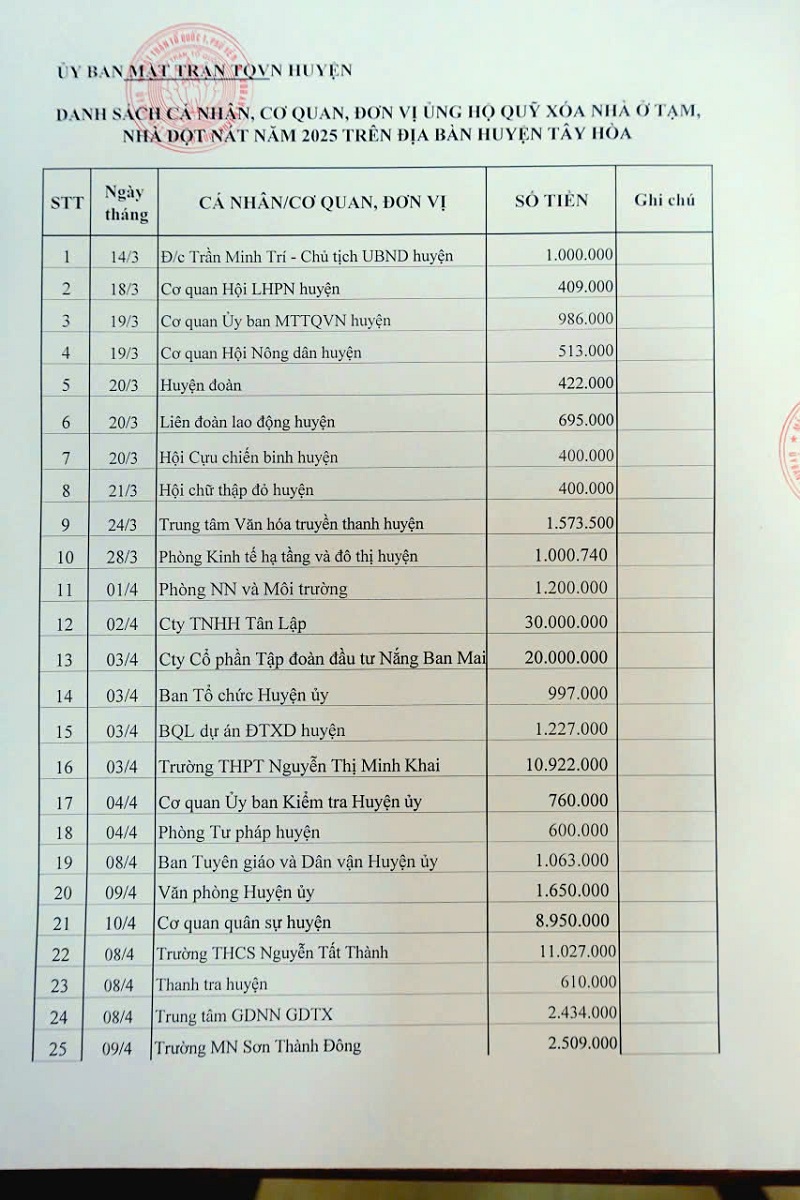 ỦY BAN MẶT TRẬN TQVN HUYỆN

DANH SÁCH CÁ NHÂN, CƠ QUAN, ĐƠN VỊ ỦNG HỘ QUỸ XÓA NHÀ Ở TẠM, NHÀ DỘT NÁT NĂM 2025 TRÊN ĐỊA BÀN HUYỆN TÂY HÒA

| STT | Ngày tháng | CÁ NHÂN/CƠ QUAN, ĐƠN VỊ | SỐ TIỀN | Ghi chú |
|---|---|---|---|---|
| 1 | 14/3 | Đ/c Trần Minh Trí - Chủ tịch UBND huyện | 1.000.000 | |
| 2 | 18/3 | Cơ quan Hội LHPN huyện | 409.000 | |
| 3 | 19/3 | Cơ quan Ủy ban MTTQVN huyện | 986.000 | |
| 4 | 19/3 | Cơ quan Hội Nông dân huyện | 513.000 | |
| 5 | 20/3 | Huyện đoàn | 422.000 | |
| 6 | 20/3 | Liên đoàn lao động huyện | 695.000 | |
| 7 | 20/3 | Hội Cựu chiến binh huyện | 400.000 | |
| 8 | 21/3 | Hội chữ thập đỏ huyện | 400.000 | |
| 9 | 24/3 | Trung tâm Văn hóa truyền thanh huyện | 1.573.500 | |
| 10 | 28/3 | Phòng Kinh tế hạ tầng và đô thị huyện | 1.000.740 | |
| 11 | 01/4 | Phòng NN và Môi trường | 1.200.000 | |
| 12 | 02/4 | Cty TNHH Tân Lập | 30.000.000 | |
| 13 | 03/4 | Cty Cổ phần Tập đoàn đầu tư Nắng Ban Mai | 20.000.000 | |
| 14 | 03/4 | Ban Tổ chức Huyện ủy | 997.000 | |
| 15 | 03/4 | BQL dự án ĐTXD huyện | 1.227.000 | |
| 16 | 03/4 | Trường THPT Nguyễn Thị Minh Khai | 10.922.000 | |
| 17 | 04/4 | Cơ quan Ủy ban Kiểm tra Huyện ủy | 760.000 | |
| 18 | 04/4 | Phòng Tư pháp huyện | 600.000 | |
| 19 | 08/4 | Ban Tuyên giáo và Dân vận Huyện ủy | 1.063.000 | |
| 20 | 09/4 | Văn phòng Huyện ủy | 1.650.000 | |
| 21 | 10/4 | Cơ quan quân sự huyện | 8.950.000 | |
| 22 | 08/4 | Trường THCS Nguyễn Tất Thành | 11.027.000 | |
| 23 | 08/4 | Thanh tra huyện | 610.000 | |
| 24 | 08/4 | Trung tâm GDNN GDTX | 2.434.000 | |
| 25 | 09/4 | Trường MN Sơn Thành Đông | 2.509.000 | |